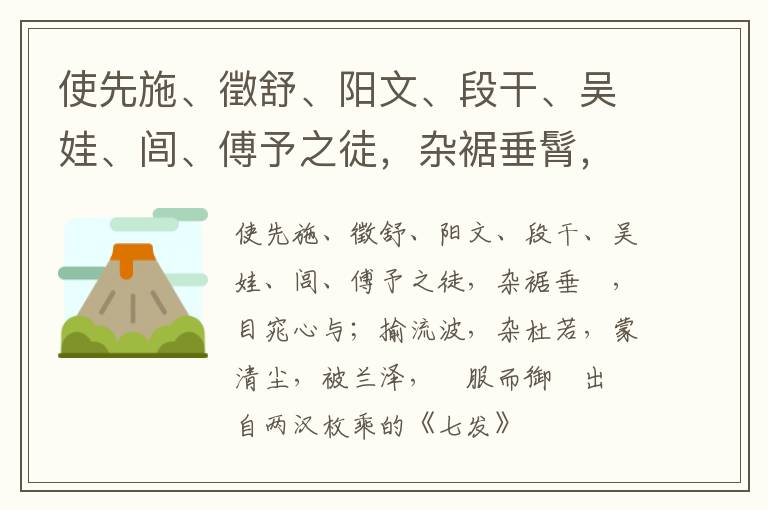 使先施、徵舒、阳文、段干、吴娃、闾、傅予之徒，杂裾垂髾，

使先施、徵舒、阳文、段干、吴娃、闾、傅予之徒，杂裾垂 ，目窕心与；揄流波，杂杜若，蒙清尘，被兰泽， 服而御 出自两汉枚乘的《七发》